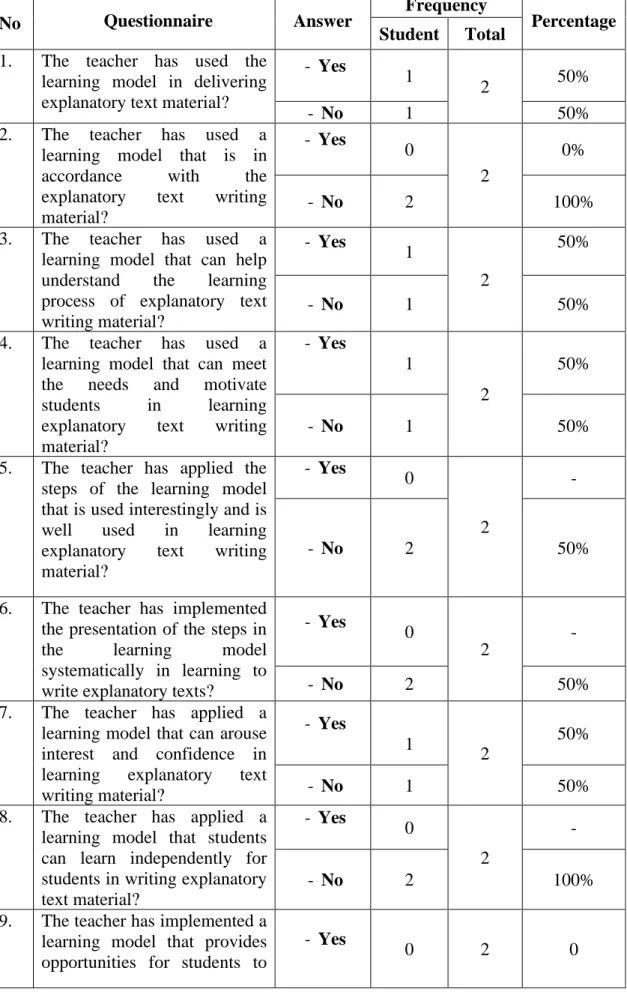 | No | Questionnaire | Answer | Frequency |  | Percentage |
|---|---|---|---|---|---|
|  |  |  | Student | Total |  |
| 1. | The teacher has used the learning model in delivering explanatory text material? | - Yes | 1 | 2 | 50% |
|  |  | - No | 1 |  | 50% |
| 2. | The teacher has used a learning model that is in accordance with the explanatory text writing material? | - Yes | 0 | 2 | 0% |
|  |  | - No | 2 |  | 100% |
| 3. | The teacher has used a learning model that can help understand the learning process of explanatory text writing material? | - Yes | 1 | 2 | 50% |
|  |  | - No | 1 |  | 50% |
| 4. | The teacher has used a learning model that can meet the needs and motivate students in learning explanatory text writing material? | - Yes | 1 | 2 | 50% |
|  |  | - No | 1 |  | 50% |
| 5. | The teacher has applied the steps of the learning model that is used interestingly and is well used in learning explanatory text writing material? | - Yes | 0 | 2 | - |
|  |  | - No | 2 |  | 50% |
| 6. | The teacher has implemented the presentation of the steps in the learning model systematically in learning to write explanatory texts? | - Yes | 0 | 2 | - |
|  |  | - No | 2 |  | 50% |
| 7. | The teacher has applied a learning model that can arouse interest and confidence in learning explanatory text writing material? | - Yes | 1 | 2 | 50% |
|  |  | - No | 1 |  | 50% |
| 8. | The teacher has applied a learning model that students can learn independently for students in writing explanatory text material? | - Yes | 0 | 2 | - |
|  |  | - No | 2 |  | 100% |
| 9. | The teacher has implemented a learning model that provides opportunities for students to | - Yes | 0 | 2 | 0 |